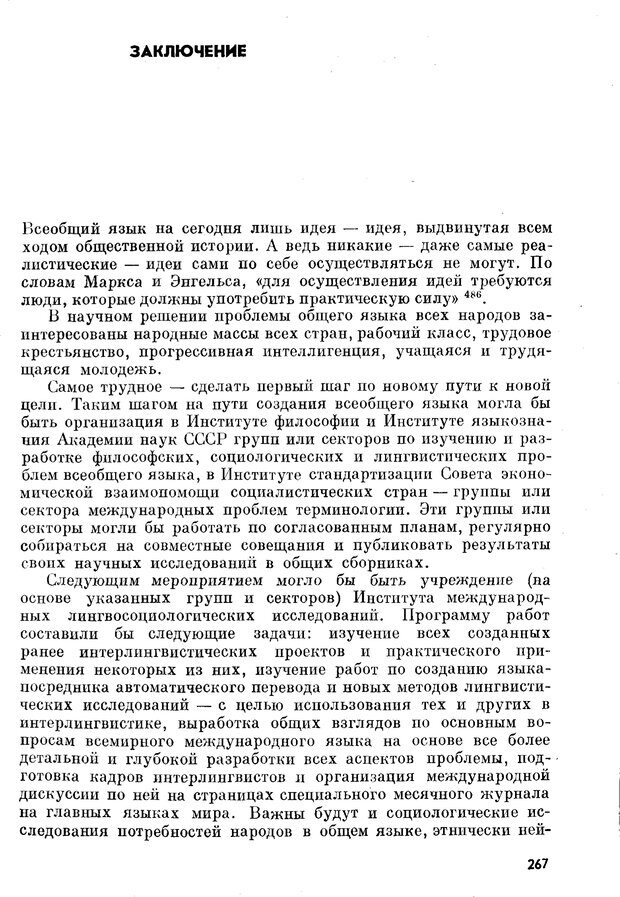 ЗАКЛЮЧЕНИЕ

Всеобщий язык на сегодня лишь идея — идея, выдвинутая всем ходом общественной истории. А ведь никакие — даже самые реалистические — идеи сами по себе осуществляться не могут. По словам Маркса и Энгельса, «для осуществления идей требуются люди, которые должны употребить практическую силу» $^{486}$.

В научном решении проблемы общего языка всех народов заинтересованы народные массы всех стран, рабочий класс, трудовое крестьянство, прогрессивная интеллигенция, учащаяся и трудящаяся молодежь.

Самое трудное — сделать первый шаг по новому пути к новой цели. Таким шагом на пути создания всеобщего языка могла бы быть организация в Институте философии и Институте языкознания Академии наук СССР групп или секторов по изучению и разработке философских, социологических и лингвистических проблем всеобщего языка, в Институте стандартизации Совета экономической взаимопомощи социалистических стран — группы или сектора международных проблем терминологии. Эти группы или секторы могли бы работать по согласованным планам, регулярно собираться на совместные совещания и публиковать результаты своих научных исследований в общих сборниках.

Следующим мероприятием могло бы быть учреждение (на основе указанных групп и секторов) Института международных лингвосоциологических исследований. Программу работ составили бы следующие задачи: изучение всех созданных ранее интерлингвистических проектов и практического применения некоторых из них, изучение работ по созданию языка-посредника автоматического перевода и новых методов лингвистических исследований — с целью использования тех и других в интерлингвистике, выработка общих взглядов по основным вопросам всемирного международного языка на основе все более детальной и глубокой разработки всех аспектов проблемы, подготовка кадров интерлингвистов и организация международной дискуссии по ней на страницах специального месячного журнала на главных языках мира. Важны будут и социологические исследования потребностей народов в общем языке, этнически ней-

267